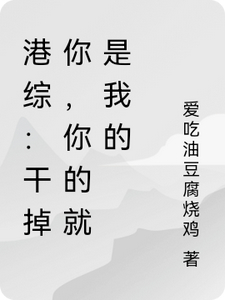 港综：干掉你，你的就是我的

爱吃油豆腐烧鸡 著